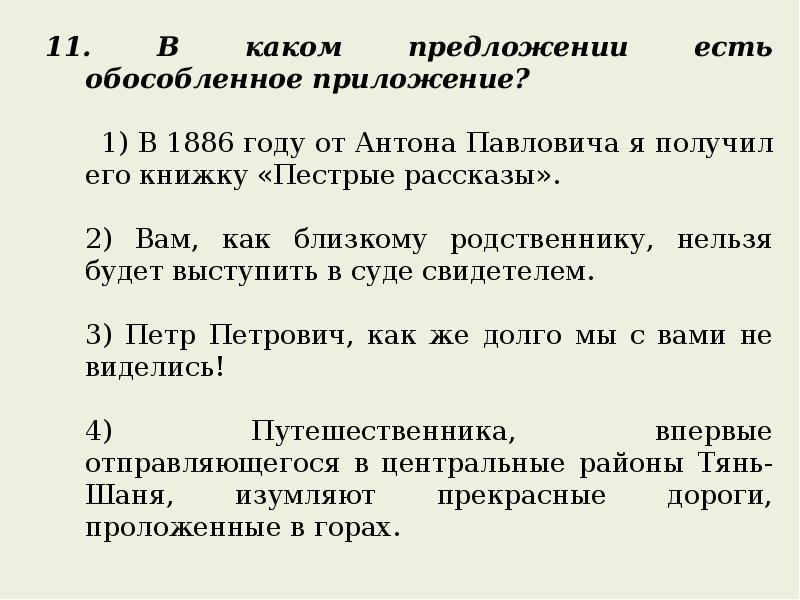 11. В каком предложении есть обособленное приложение?

1) В 1886 году от Антона Павловича я получил его книжку «Пестрые рассказы».

2) Вам, как близкому родственнику, нельзя будет выступить в суде свидетелем.

3) Петр Петрович, как же долго мы с вами не виделись!

4) Путешественника, впервые отправляющегося в центральные районы Тянь-Шаня, изумляют прекрасные дороги, проложенные в горах.